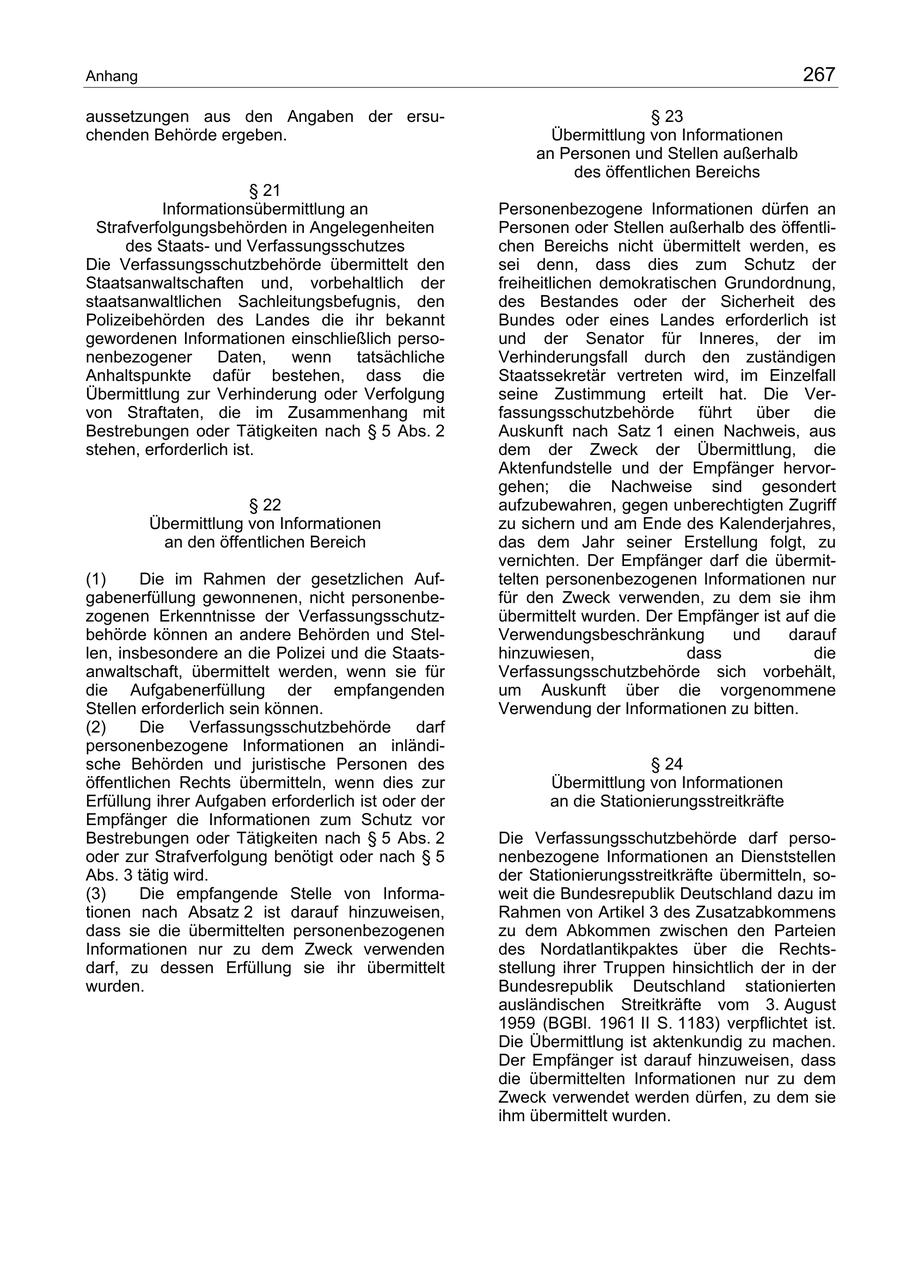 Anhang 267

aussetzungen aus den Angaben der ersuchenden Behörde ergeben.

§ 21
Informationsübermittlung an Strafverfolgungsbehörden in Angelegenheiten des Staats- und Verfassungsschutzes
Die Verfassungsschutzbehörde übermittelt den Staatsanwaltschaften und, vorbehaltlich der staatsanwaltlichen Sachleitungsbefugnis, den Polizeibehörden des Landes die ihr bekannt gewordenen Informationen einschließlich personenbezogener Daten, wenn tatsächliche Anhaltspunkte dafür bestehen, dass die Übermittlung zur Verhinderung oder Verfolgung von Straftaten, die im Zusammenhang mit Bestrebungen oder Tätigkeiten nach § 5 Abs. 2 stehen, erforderlich ist.

§ 22
Übermittlung von Informationen an den öffentlichen Bereich

(1) Die im Rahmen der gesetzlichen Aufgabenerfüllung gewonnenen, nicht personenbezogenen Erkenntnisse der Verfassungsschutzbehörde können an andere Behörden und Stellen, insbesondere an die Polizei und die Staatsanwaltschaft, übermittelt werden, wenn sie für die Aufgabenerfüllung der empfangenden Stellen erforderlich sein können.
(2) Die Verfassungsschutzbehörde darf personenbezogene Informationen an inländische Behörden und juristische Personen des öffentlichen Rechts übermitteln, wenn dies zur Erfüllung ihrer Aufgaben erforderlich ist oder der Empfänger die Informationen zum Schutz vor Bestrebungen oder Tätigkeiten nach § 5 Abs. 2 oder zur Strafverfolgung benötigt oder nach § 5 Abs. 3 tätig wird.
(3) Die empfangende Stelle von Informationen nach Absatz 2 ist darauf hinzuweisen, dass sie die übermittelten personenbezogenen Informationen nur zu dem Zweck verwenden darf, zu dessen Erfüllung sie ihr übermittelt wurden.

§ 23
Übermittlung von Informationen an Personen und Stellen außerhalb des öffentlichen Bereichs

Personenbezogene Informationen dürfen an Personen oder Stellen außerhalb des öffentlichen Bereichs nicht übermittelt werden, es sei denn, dass dies zum Schutz der freiheitlichen demokratischen Grundordnung, des Bestandes oder der Sicherheit des Bundes oder eines Landes erforderlich ist und der Senator für Inneres, der im Verhinderungsfall durch den zuständigen Staatssekretär vertreten wird, im Einzelfall seine Zustimmung erteilt hat. Die Verfassungsschutzbehörde führt über die Auskunft nach Satz 1 einen Nachweis, aus dem der Zweck der Übermittlung, die Aktenfundstelle und der Empfänger hervorgehen; die Nachweise sind gesondert aufzubewahren, gegen unberechtigten Zugriff zu sichern und am Ende des Kalenderjahres, das dem Jahr seiner Erstellung folgt, zu vernichten. Der Empfänger darf die übermittelten personenbezogenen Informationen nur für den Zweck verwenden, zu dem sie ihm übermittelt wurden. Der Empfänger ist auf die Verwendungsbeschränkung und darauf hinzuweisen, dass die Verfassungsschutzbehörde sich vorbehält, um Auskunft über die vorgenommene Verwendung der Informationen zu bitten.

§ 24
Übermittlung von Informationen an die Stationierungsstreitkräfte

Die Verfassungsschutzbehörde darf personenbezogene Informationen an Dienststellen der Stationierungsstreitkräfte übermitteln, soweit die Bundesrepublik Deutschland dazu im Rahmen von Artikel 3 des Zusatzabkommens zu dem Abkommen zwischen den Parteien des Nordatlantikpaktes über die Rechtsstellung ihrer Truppen hinsichtlich der in der Bundesrepublik Deutschland stationierten ausländischen Streitkräfte vom 3. August 1959 (BGBl. 1961 II S. 1183) verpflichtet ist. Die Übermittlung ist aktenkundig zu machen. Der Empfänger ist darauf hinzuweisen, dass die übermittelten Informationen nur zu dem Zweck verwendet werden dürfen, zu dem sie ihm übermittelt wurden.